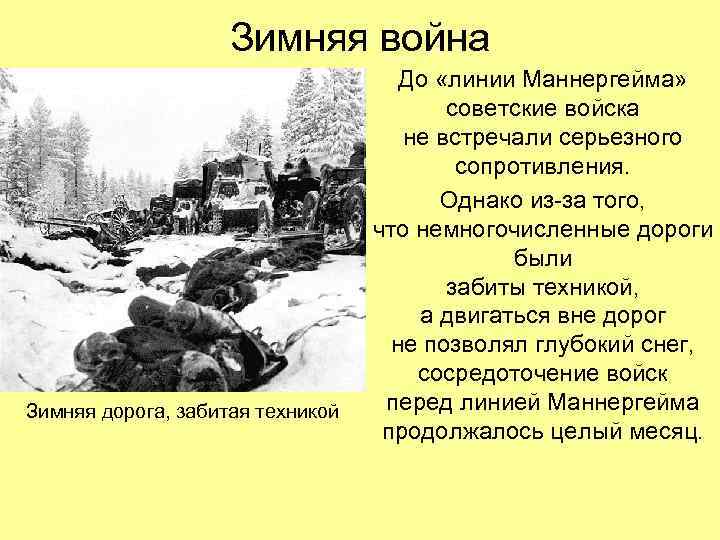 Зимняя война

Зимняя дорога, забитая техникой

До «линии Маннергейма» советские войска не встречали серьезного сопротивления.

Однако из-за того, что немногочисленные дороги были забиты техникой, а двигаться вне дорог не позволял глубокий снег, сосредоточение войск перед линией Маннергейма продолжалось целый месяц.